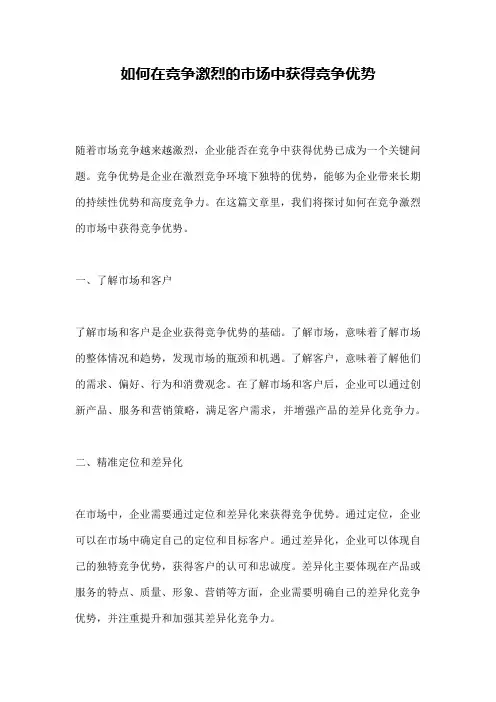 如何在竞争激烈的市场中获得竞争优势

随着市场竞争越来越激烈，企业能否在竞争中获得优势已成为一个关键问题。竞争优势是企业在激烈竞争环境下独特的优势，能够为企业带来长期的持续性优势和高度竞争力。在这篇文章里，我们将探讨如何在竞争激烈的市场中获得竞争优势。

一、了解市场和客户

了解市场和客户是企业获得竞争优势的基础。了解市场，意味着了解市场的整体情况和趋势，发现市场的瓶颈和机遇。了解客户，意味着了解他们的需求、偏好、行为和消费观念。在了解市场和客户后，企业可以通过创新产品、服务和营销策略，满足客户需求，并增强产品的差异化竞争力。

二、精准定位和差异化

在市场中，企业需要通过定位和差异化来获得竞争优势。通过定位，企业可以在市场中确定自己的定位和目标客户。通过差异化，企业可以体现自己的独特竞争优势，获得客户的认可和忠诚度。差异化主要体现在产品或服务的特点、质量、形象、营销等方面，企业需要明确自己的差异化竞争优势，并注重提升和加强其差异化竞争力。